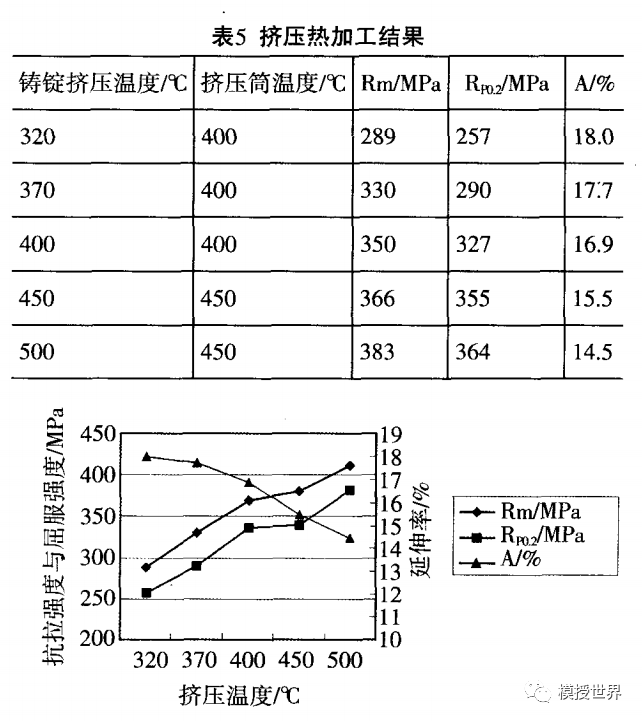 表5 挤压热加工结果

| 铸锭挤压温度/℃ | 挤压筒温度/℃ | Rm/MPa | $R_{P0.2}$/MPa | A/% |
|---|---|---|---|---|
| 320 | 400 | 289 | 257 | 18.0 |
| 370 | 400 | 330 | 290 | 17.7 |
| 400 | 400 | 350 | 327 | 16.9 |
| 450 | 450 | 366 | 355 | 15.5 |
| 500 | 450 | 383 | 364 | 14.5 |

抗拉强度与屈服强度/MPa
450
400
350
300
250
200
320 370 400 450 500
挤压温度/℃
19
18
17
16
15
14
13
12
11
10
延伸率/%
Rm/MPa
$R_{P0.2}$/MPa
A/%

模授世界